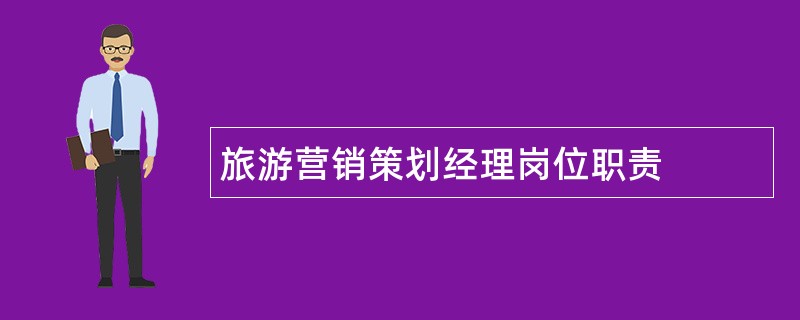 旅游营销策划经理岗位职责